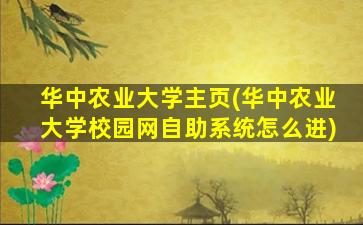 华中农业大学主页(华中农业大学校园网自助系统怎么进)